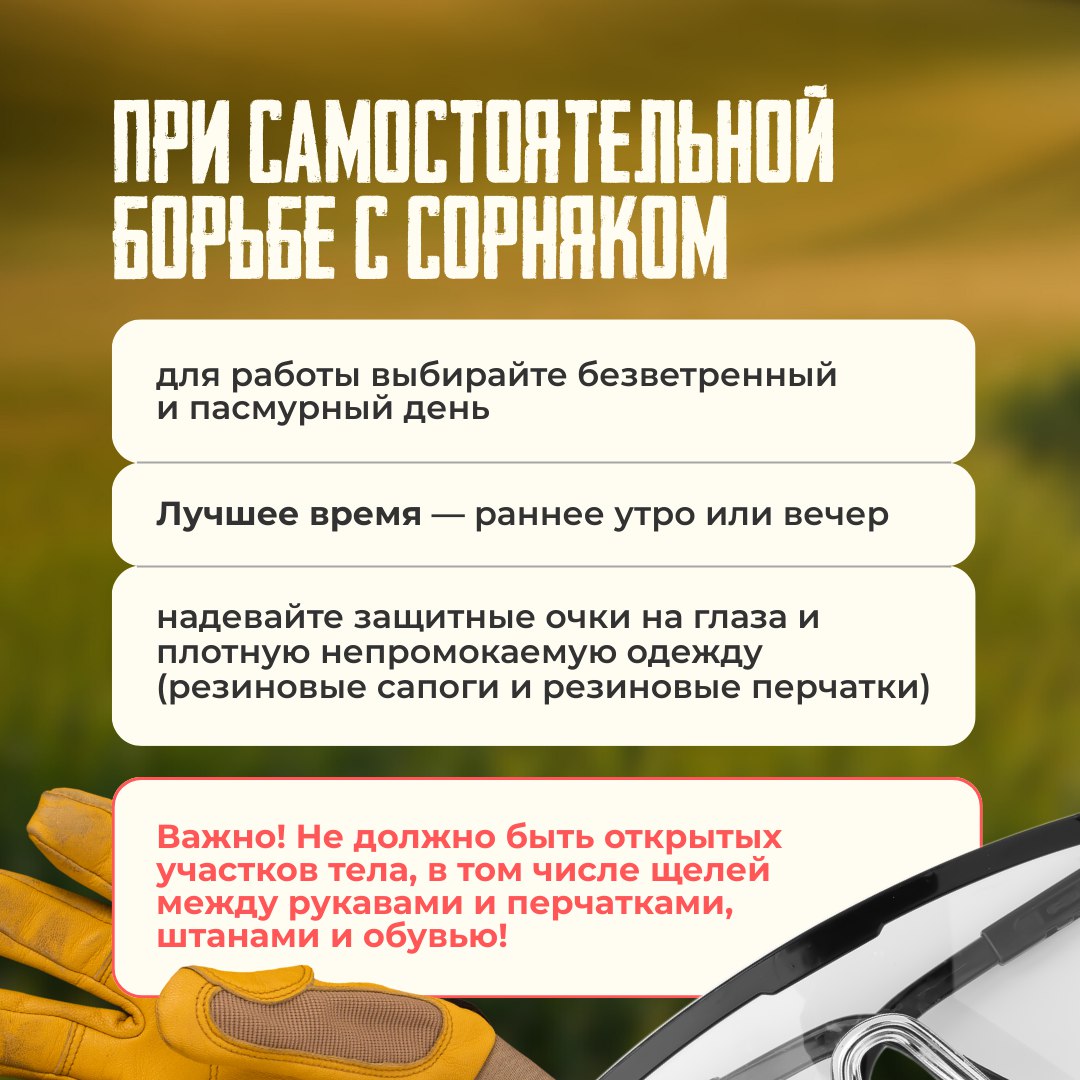 ПРИ САМОСТОЯТЕЛЬНОЙ БОРЬБЕ С СОРНЯКОМ

для работы выбирайте безветренный и пасмурный день

Лучшее время — раннее утро или вечер

надевайте защитные очки на глаза и плотную непромокаемую одежду (резиновые сапоги и резиновые перчатки)

Важно! Не должно быть открытых участков тела, в том числе щелей между рукавами и перчатками, штанами и обувью!